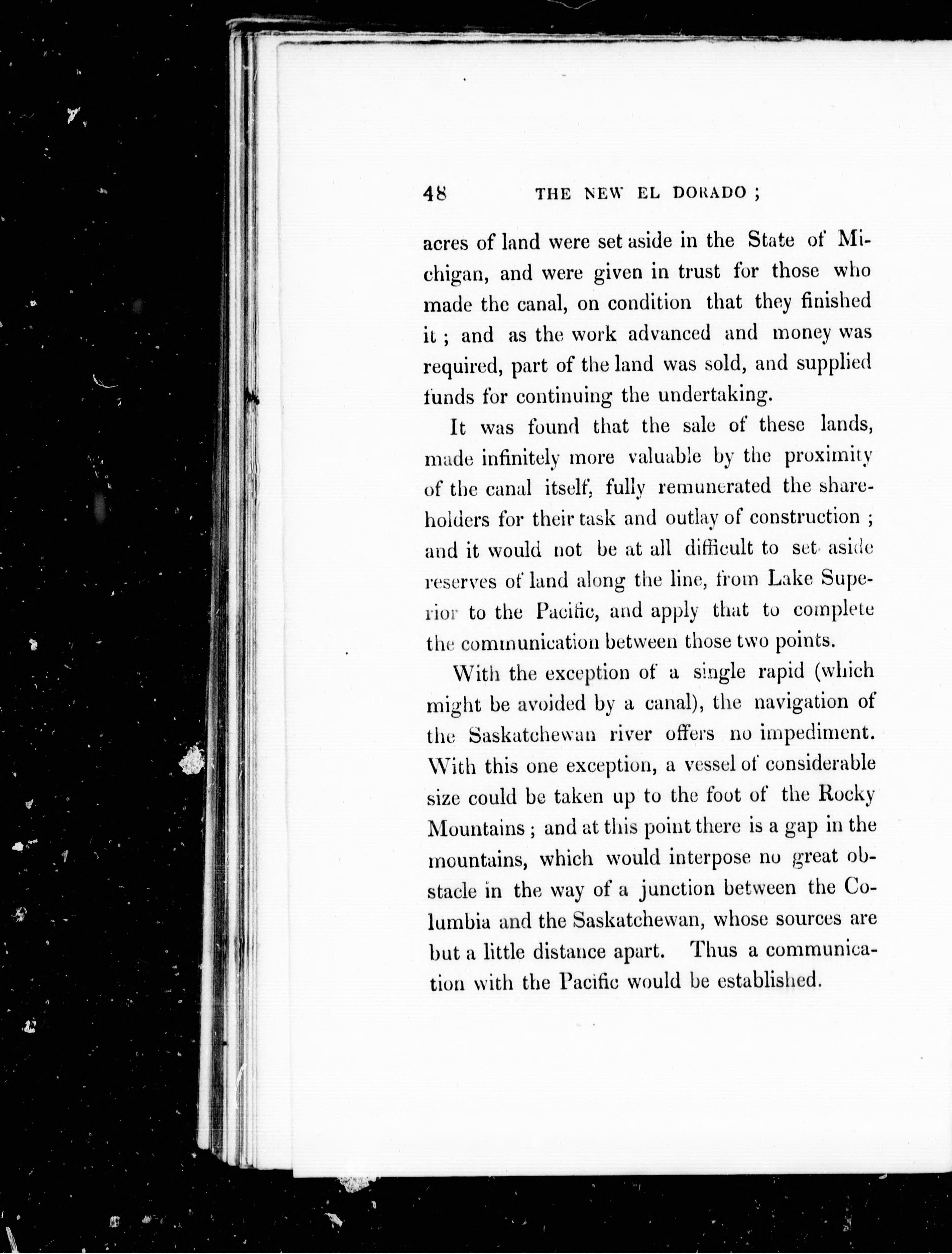 48 THE NEW EL DORADO ;

acres of land were set aside in the State of Michigan, and were given in trust for those who made the canal, on condition that they finished it ; and as the work advanced and money was required, part of the land was sold, and supplied funds for continuing the undertaking.

It was found that the sale of these lands, made infinitely more valuable by the proximity of the canal itself, fully remunerated the shareholders for their task and outlay of construction ; and it would not be at all difficult to set aside reserves of land along the line, from Lake Superior to the Pacific, and apply that to complete the communication between those two points.

With the exception of a single rapid (which might be avoided by a canal), the navigation of the Saskatchewan river offers no impediment. With this one exception, a vessel of considerable size could be taken up to the foot of the Rocky Mountains ; and at this point there is a gap in the mountains, which would interpose no great obstacle in the way of a junction between the Columbia and the Saskatchewan, whose sources are but a little distance apart. Thus a communication with the Pacific would be established.